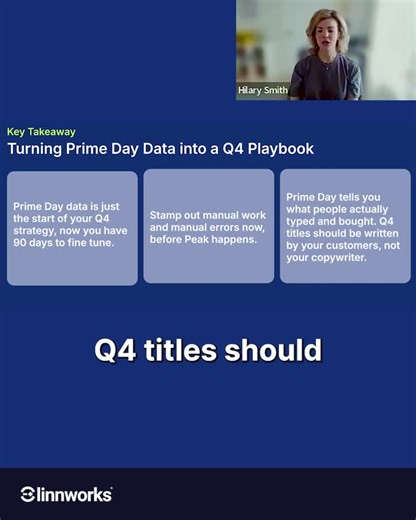 Hilary Smith

Key Takeaway

Turning Prime Day Data into a Q4 Playbook

Prime Day data is just the start of your Q4 strategy, now you have 90 days to fine tune.

Stamp out manual work and manual errors now, before Peak happens.

Prime Day tells you what people actually typed and bought. Q4 titles should be written by your customers, not your copywriter.

Q4 titles should

linnworks